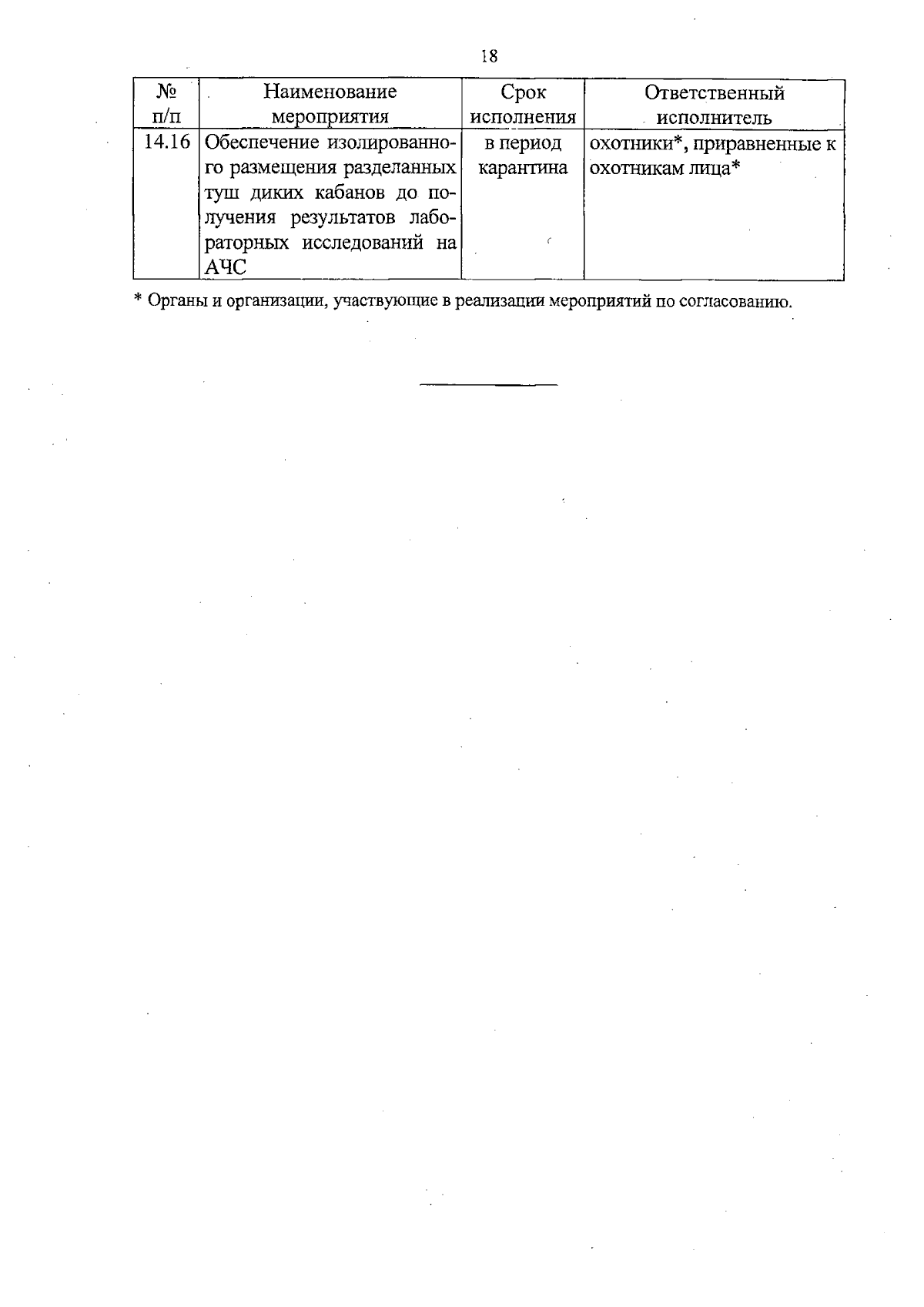 18

| № п/п | Наименование мероприятия | Срок исполнения | Ответственный исполнитель |
|---|---|---|---|
| 14.16 | Обеспечение изолированного размещения разделанных туш диких кабанов до получения результатов лабораторных исследований на АЧС | в период карантина | охотники*, приравненные к охотникам лица* |

* Органы и организации, участвующие в реализации мероприятий по согласованию.